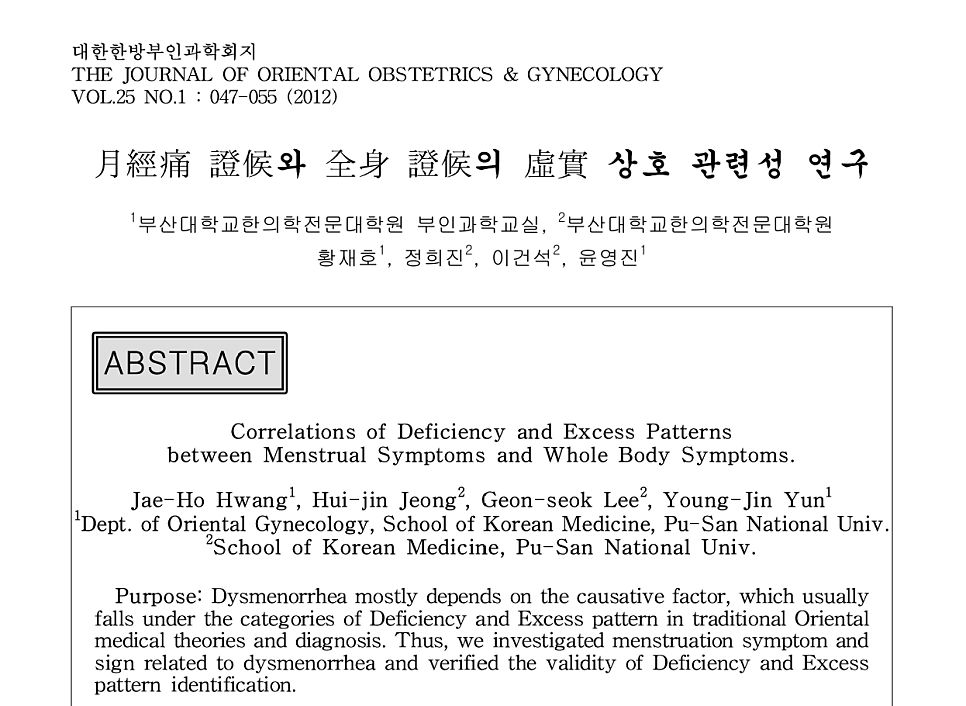 대한한방부인과학회지
THE JOURNAL OF ORIENTAL OBSTETRICS & GYNECOLOGY
VOL.25 NO.1 : 047-055 (2012)

月經痛 證候와 全身 證候의 虛實 상호 관련성 연구

$^1$부산대학교한의학전문대학원 부인과학교실, $^2$부산대학교한의학전문대학원
황재호$^1$, 정희진$^2$, 이건석$^2$, 윤영진$^1$

ABSTRACT

Correlations of Deficiency and Excess Patterns between Menstrual Symptoms and Whole Body Symptoms.

Jae-Ho Hwang$^1$, Hui-jin Jeong$^2$, Geon-seok Lee$^2$, Young-Jin Yun$^1$
$^1$Dept. of Oriental Gynecology, School of Korean Medicine, Pu-San National Univ.
$^2$School of Korean Medicine, Pu-San National Univ.

Purpose: Dysmenorrhea mostly depends on the causative factor, which usually falls under the categories of Deficiency and Excess pattern in traditional Oriental medical theories and diagnosis. Thus, we investigated menstruation symptom and sign related to dysmenorrhea and verified the validity of Deficiency and Excess pattern identification.